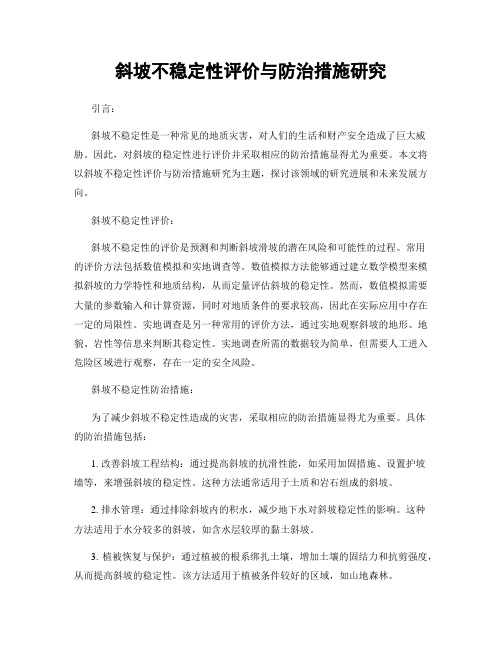 斜坡不稳定性评价与防治措施研究

引言：

斜坡不稳定性是一种常见的地质灾害，对人们的生活和财产安全造成了巨大威胁。因此，对斜坡的稳定性进行评价并采取相应的防治措施显得尤为重要。本文将以斜坡不稳定性评价与防治措施研究为主题，探讨该领域的研究进展和未来发展方向。

斜坡不稳定性评价：

斜坡不稳定性的评价是预测和判断斜坡滑坡的潜在风险和可能性的过程。常用的评价方法包括数值模拟和实地调查等。数值模拟方法能够通过建立数学模型来模拟斜坡的力学特性和地质结构，从而定量评估斜坡的稳定性。然而，数值模拟需要大量的参数输入和计算资源，同时对地质条件的要求较高，因此在实际应用中存在一定的局限性。实地调查是另一种常用的评价方法，通过实地观察斜坡的地形、地貌、岩性等信息来判断其稳定性。实地调查所需的数据较为简单，但需要人工进入危险区域进行观察，存在一定的安全风险。

斜坡不稳定性防治措施：

为了减少斜坡不稳定性造成的灾害，采取相应的防治措施显得尤为重要。具体的防治措施包括：

1. 改善斜坡工程结构：通过提高斜坡的抗滑性能，如采用加固措施、设置护坡墙等，来增强斜坡的稳定性。这种方法通常适用于土质和岩石组成的斜坡。

2. 排水管理：通过排除斜坡内的积水，减少地下水对斜坡稳定性的影响。这种方法适用于水分较多的斜坡，如含水层较厚的黏土斜坡。

3. 植被恢复与保护：通过植被的根系绑扎土壤，增加土壤的固结力和抗剪强度，从而提高斜坡的稳定性。该方法适用于植被条件较好的区域，如山地森林。